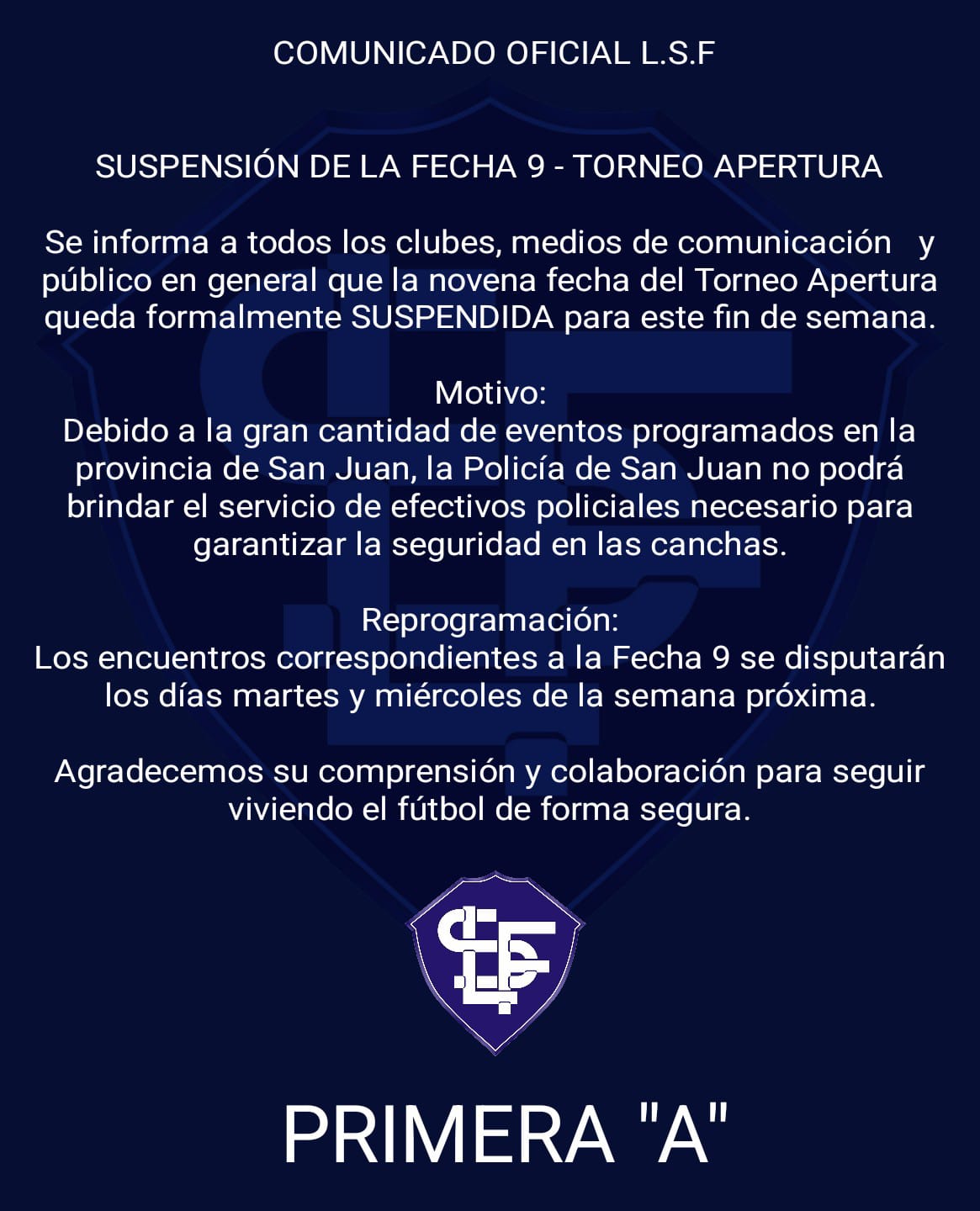 COMUNICADO OFICIAL L.S.F

SUSPENSIÓN DE LA FECHA 9 - TORNEO APERTURA

Se informa a todos los clubes, medios de comunicación y público en general que la novena fecha del Torneo Apertura queda formalmente SUSPENDIDA para este fin de semana.

Motivo:
Debido a la gran cantidad de eventos programados en la provincia de San Juan, la Policía de San Juan no podrá brindar el servicio de efectivos policiales necesario para garantizar la seguridad en las canchas.

Reprogramación:
Los encuentros correspondientes a la Fecha 9 se disputarán los días martes y miércoles de la semana próxima.

Agradecemos su comprensión y colaboración para seguir viviendo el fútbol de forma segura.

PRIMERA "A"